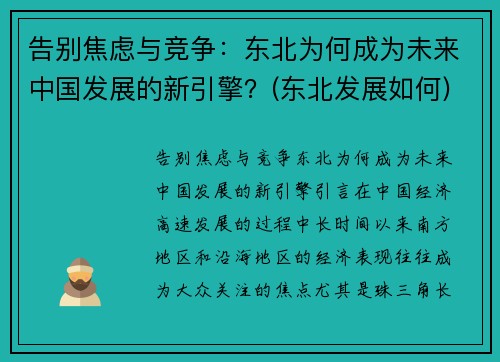 告别焦虑与竞争：东北为何成为未来中国发展的新引擎？(东北发展如何)

告别焦虑与竞争东北为何成为未来中国发展的新引擎引言在中国经济高速发展的过程中长时间以来南方地区和沿海地区的经济表现往往成为大众关注的焦点尤其是珠三角长